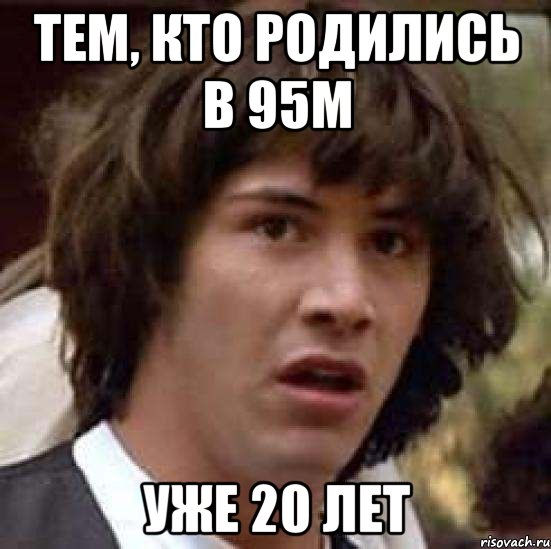 ТЕМ, КТО РОДИЛИСЬ В 95М

УЖЕ 20 ЛЕТ

risovach.ru